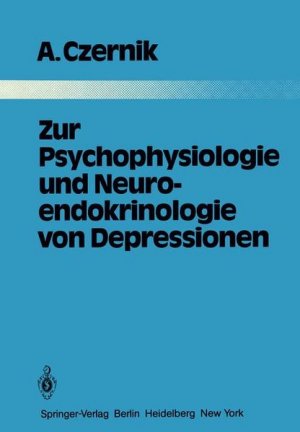 A. Czernik

Zur Psychophysiologie und Neuroendokrinologie von Depressionen

Springer-Verlag Berlin Heidelberg New York